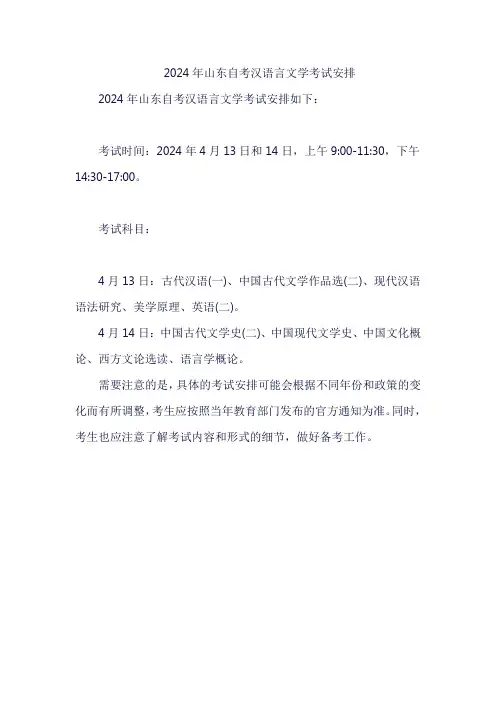 2024 年山东自考汉语言文学考试安排

2024 年山东自考汉语言文学考试安排如下：

考试时间：2024 年 4 月 13 日和 14 日，上午 9:00-11:30，下午 14:30-17:00。

考试科目：

4 月 13 日：古代汉语(一)、中国古代文学作品选(二)、现代汉语语法研究、美学原理、英语(二)。

4 月 14 日：中国古代文学史(二)、中国现代文学史、中国文化概论、西方文论选读、语言学概论。

需要注意的是，具体的考试安排可能会根据不同年份和政策的变化而有所调整，考生应按照当年教育部门发布的官方通知为准。同时，考生也应注意了解考试内容和形式的细节，做好备考工作。